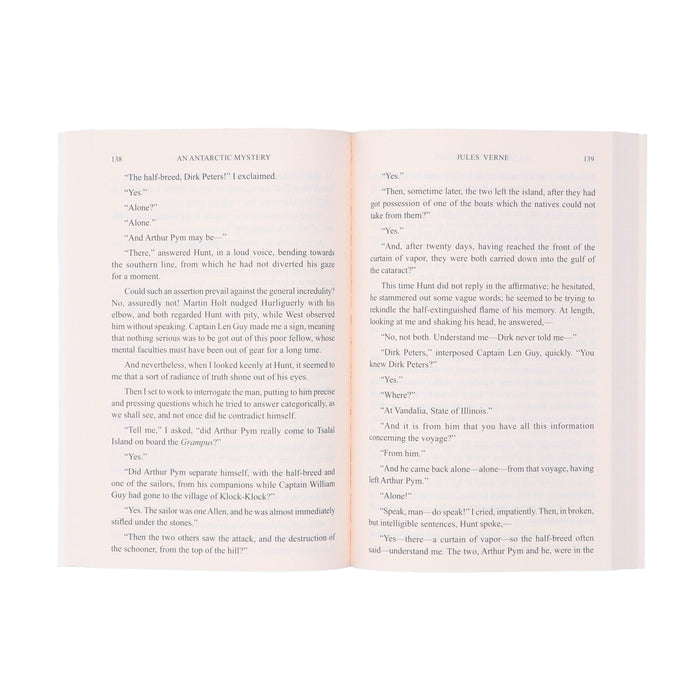 138 AN ANTARCTIC MYSTERY

"The half-breed, Dirk Peters!" I exclaimed.

"Yes."

"Alone?"

"Alone."

"And Arthur Pym may be—"

"There," answered Hunt, in a loud voice, bending towards the southern line, from which he had not diverted his gaze for a moment.

Could such an assertion prevail against the general incredulity? No, assuredly not! Martin Holt nudged Hurliguerly with his elbow, and both regarded Hunt with pity, while West observed him without speaking. Captain Len Guy made me a sign, meaning that nothing serious was to be got out of this poor fellow, whose mental faculties must have been out of gear for a long time.

And nevertheless, when I looked keenly at Hunt, it seemed to me that a sort of radiance of truth shone out of his eyes.

Then I set to work to interrogate the man, putting to him precise and pressing questions which he tried to answer categorically, as we shall see, and not once did he contradict himself.

"Tell me," I asked, "did Arthur Pym really come to Tsalal Island on board the Grampus?"

"Yes."

"Did Arthur Pym separate himself, with the half-breed and one of the sailors, from his companions while Captain William Guy had gone to the village of Klock-Klock?"

"Yes. The sailor was one Allen, and he was almost immediately stifled under the stones."

"Then the two others saw the attack, and the destruction of the schooner, from the top of the hill?"

JULES VERNE 139

"Yes."

"Then, sometime later, the two left the island, after they had got possession of one of the boats which the natives could not take from them?"

"Yes."

"And, after twenty days, having reached the front of the curtain of vapor, they were both carried down into the gulf of the cataract?"

This time Hunt did not reply in the affirmative; he hesitated, he stammered out some vague words; he seemed to be trying to rekindle the half-extinguished flame of his memory. At length, looking at me and shaking his head, he answered,—

"No, not both. Understand me—Dirk never told me—"

"Dirk Peters," interposed Captain Len Guy, quickly. "You knew Dirk Peters?"

"Yes."

"Where?"

"At Vandalia, State of Illinois."

"And it is from him that you have all this information concerning the voyage?"

"From him."

"And he came back alone—alone—from that voyage, having left Arthur Pym."

"Alone!"

"Speak, man—do speak!" I cried, impatiently. Then, in broken, but intelligible sentences, Hunt spoke,—

"Yes—there—a curtain of vapor—so the half-breed often said—understand me. The two, Arthur Pym and he, were in the